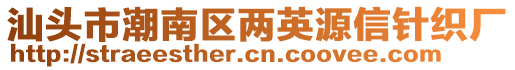 汕头市潮南区两英源信针织厂
http://straeesther.cn.coovee.com